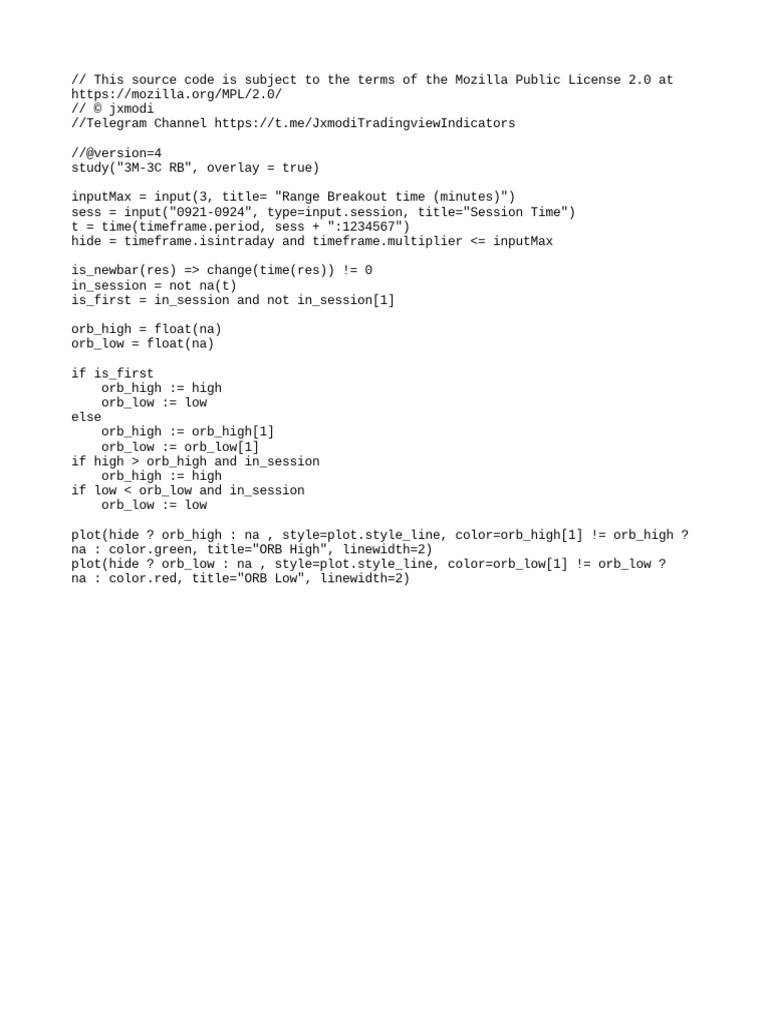 // This source code is subject to the terms of the Mozilla Public License 2.0 at https://mozilla.org/MPL/2.0/
// © jxmodi
//Telegram Channel https://t.me/JxmodiTradingviewIndicators

//@version=4
study("3M-3C RB", overlay = true)

inputMax = input(3, title= "Range Breakout time (minutes)")
sess = input("0921-0924", type=input.session, title="Session Time")
t = time(timeframe.period, sess + ":1234567")
hide = timeframe.isintraday and timeframe.multiplier <= inputMax

is_newbar(res) => change(time(res)) != 0
in_session = not na(t)
is_first = in_session and not in_session[1]

orb_high = float(na)
orb_low = float(na)

if is_first
    orb_high := high
    orb_low := low
else
    orb_high := orb_high[1]
    orb_low := orb_low[1]
if high > orb_high and in_session
    orb_high := high
if low < orb_low and in_session
    orb_low := low

plot(hide ? orb_high : na , style=plot.style_line, color=orb_high[1] != orb_high ? na : color.green, title="ORB High", linewidth=2)
plot(hide ? orb_low : na , style=plot.style_line, color=orb_low[1] != orb_low ? na : color.red, title="ORB Low", linewidth=2)